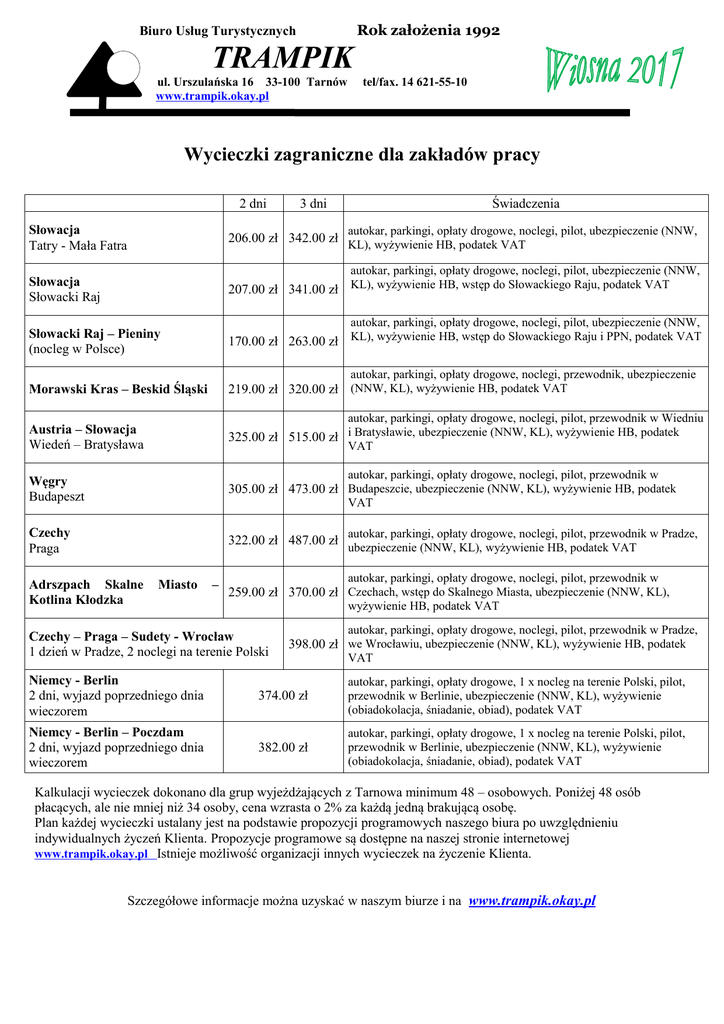 Biuro Usług Turystycznych Rok założenia 1992

TRAMPIK

ul. Urszulańska 16 33-100 Tarnów tel/fax. 14 621-55-10
www.trampik.okay.pl

Wiosna 2017

Wycieczki zagraniczne dla zakładów pracy

| | 2 dni | 3 dni | Świadczenia |
|---|---|---|---|
| **Słowacja** Tatry - Mała Fatra | 206.00 zł | 342.00 zł | autokar, parkingi, opłaty drogowe, noclegi, pilot, ubezpieczenie (NNW, KL), wyżywienie HB, podatek VAT |
| **Słowacja** Słowacki Raj | 207.00 zł | 341.00 zł | autokar, parkingi, opłaty drogowe, noclegi, pilot, ubezpieczenie (NNW, KL), wyżywienie HB, wstęp do Słowackiego Raju, podatek VAT |
| **Słowacki Raj – Pieniny** (nocleg w Polsce) | 170.00 zł | 263.00 zł | autokar, parkingi, opłaty drogowe, noclegi, pilot, ubezpieczenie (NNW, KL), wyżywienie HB, wstęp do Słowackiego Raju i PPN, podatek VAT |
| **Morawski Kras – Beskid Śląski** | 219.00 zł | 320.00 zł | autokar, parkingi, opłaty drogowe, noclegi, przewodnik, ubezpieczenie (NNW, KL), wyżywienie HB, podatek VAT |
| **Austria – Słowacja** Wiedeń – Bratysława | 325.00 zł | 515.00 zł | autokar, parkingi, opłaty drogowe, noclegi, pilot, przewodnik w Wiedniu i Bratysławie, ubezpieczenie (NNW, KL), wyżywienie HB, podatek VAT |
| **Węgry** Budapeszt | 305.00 zł | 473.00 zł | autokar, parkingi, opłaty drogowe, noclegi, pilot, przewodnik w Budapeszcie, ubezpieczenie (NNW, KL), wyżywienie HB, podatek VAT |
| **Czechy** Praga | 322.00 zł | 487.00 zł | autokar, parkingi, opłaty drogowe, noclegi, pilot, przewodnik w Pradze, ubezpieczenie (NNW, KL), wyżywienie HB, podatek VAT |
| **Adrszpach Skalne Miasto – Kotlina Kłodzka** | 259.00 zł | 370.00 zł | autokar, parkingi, opłaty drogowe, noclegi, pilot, przewodnik w Czechach, wstęp do Skalnego Miasta, ubezpieczenie (NNW, KL), wyżywienie HB, podatek VAT |
| **Czechy – Praga – Sudety - Wrocław** 1 dzień w Pradze, 2 noclegi na terenie Polski | | 398.00 zł | autokar, parkingi, opłaty drogowe, noclegi, pilot, przewodnik w Pradze, we Wrocławiu, ubezpieczenie (NNW, KL), wyżywienie HB, podatek VAT |
| **Niemcy - Berlin** 2 dni, wyjazd poprzedniego dnia wieczorem | 374.00 zł | | autokar, parkingi, opłaty drogowe, 1 x nocleg na terenie Polski, pilot, przewodnik w Berlinie, ubezpieczenie (NNW, KL), wyżywienie (obiadokolacja, śniadanie, obiad), podatek VAT |
| **Niemcy - Berlin – Poczdam** 2 dni, wyjazd poprzedniego dnia wieczorem | 382.00 zł | | autokar, parkingi, opłaty drogowe, 1 x nocleg na terenie Polski, pilot, przewodnik w Berlinie, ubezpieczenie (NNW, KL), wyżywienie (obiadokolacja, śniadanie, obiad), podatek VAT |

Kalkulacji wycieczek dokonano dla grup wyjeżdżających z Tarnowa minimum 48 – osobowych. Poniżej 48 osób płacących, ale nie mniej niż 34 osoby, cena wzrasta o 2% za każdą jedną brakującą osobę.
Plan każdej wycieczki ustalany jest na podstawie propozycji programowych naszego biura po uwzględnieniu indywidualnych życzeń Klienta. Propozycje programowe są dostępne na naszej stronie internetowej www.trampik.okay.pl Istnieje możliwość organizacji innych wycieczek na życzenie Klienta.

Szczegółowe informacje można uzyskać w naszym biurze i na www.trampik.okay.pl